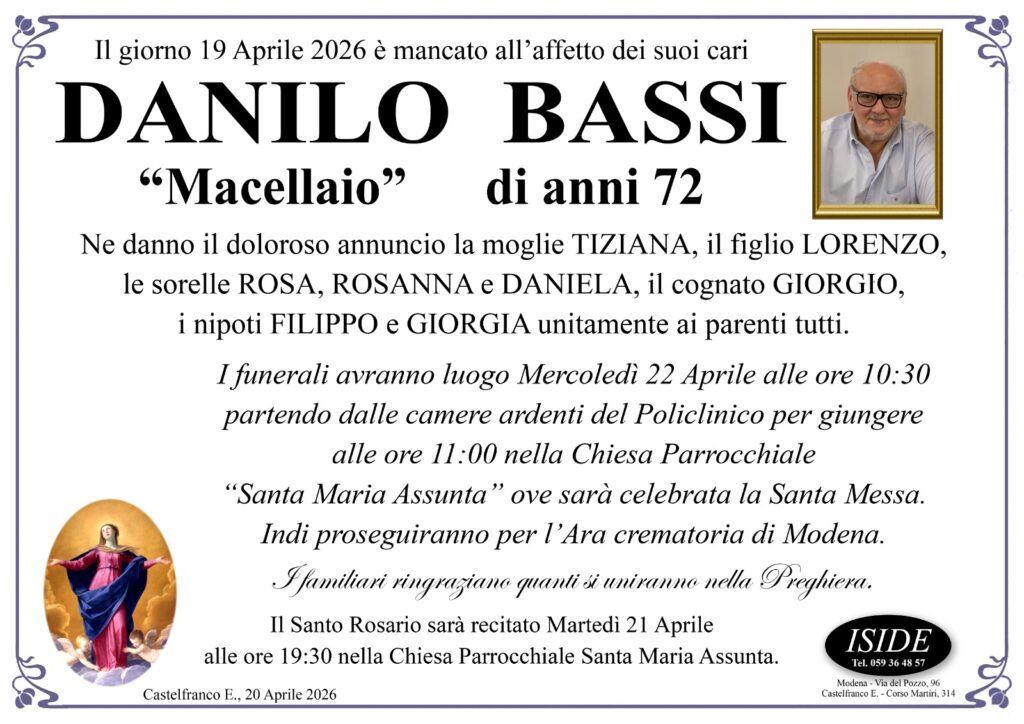 Il giorno 19 Aprile 2026 è mancato all'affetto dei suoi cari

DANILO BASSI

"Macellaio" di anni 72

Ne danno il doloroso annuncio la moglie TIZIANA, il figlio LORENZO, le sorelle ROSA, ROSANNA e DANIELA, il cognato GIORGIO, i nipoti FILIPPO e GIORGIA unitamente ai parenti tutti.

I funerali avranno luogo Mercoledì 22 Aprile alle ore 10:30 partendo dalle camere ardenti del Policlinico per giungere alle ore 11:00 nella Chiesa Parrocchiale "Santa Maria Assunta" ove sarà celebrata la Santa Messa. Indi proseguiranno per l'Ara crematoria di Modena.

I familiari ringraziano quanti si uniranno nella Preghiera.

Il Santo Rosario sarà recitato Martedì 21 Aprile alle ore 19:30 nella Chiesa Parrocchiale Santa Maria Assunta.

Castelfranco E., 20 Aprile 2026

ISIDE
Tel. 059 36 48 57
Modena - Via del Pozzo, 96
Castelfranco E. - Corso Martiri, 314